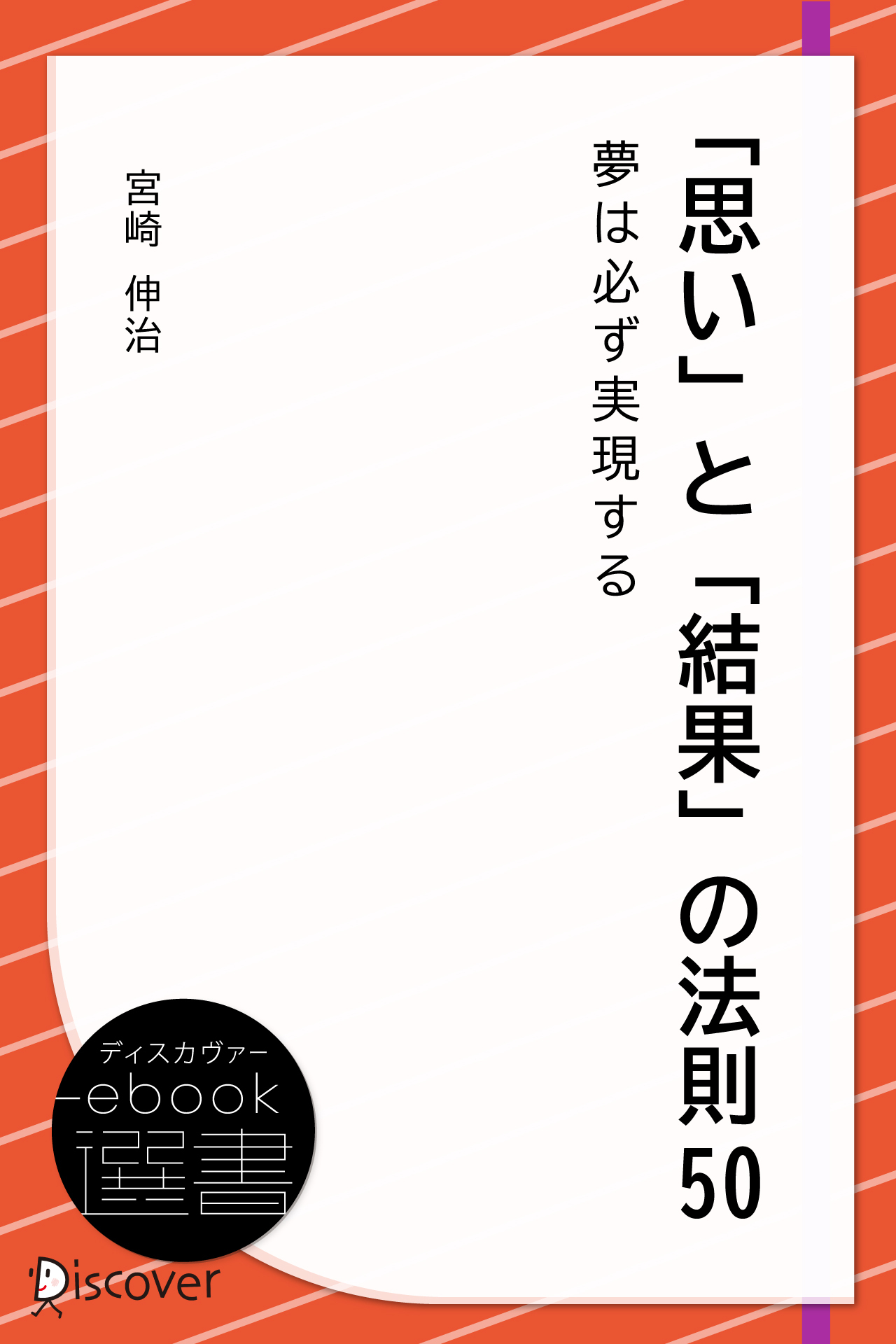 「思い」と「結果」の法則50

夢は必ず実現する

宮崎 伸治

ディスカヴァー
ebook
選書

Discover